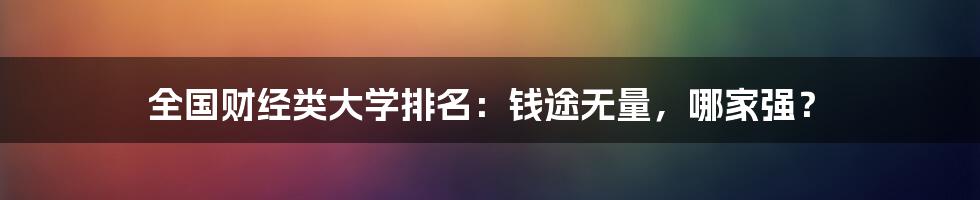 全国财经类大学排名：钱途无量，哪家强？